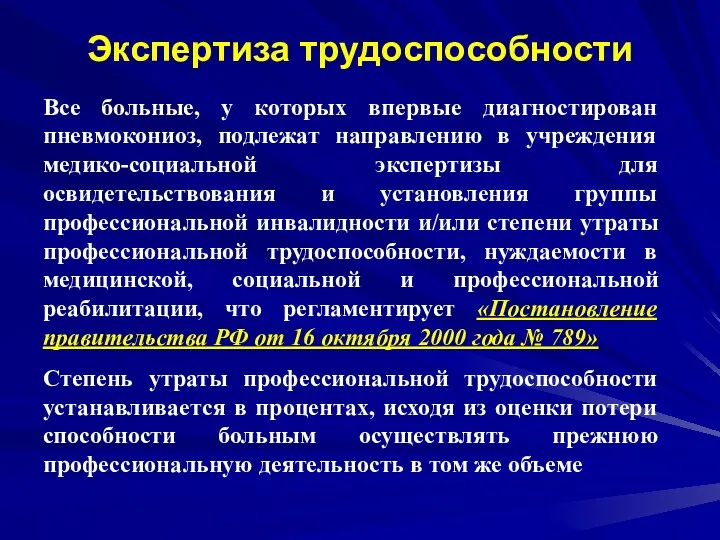 Экспертиза трудоспособности

Все больные, у которых впервые диагностирован пневмокониоз, подлежат направлению в учреждения медико-социальной экспертизы для освидетельствования и установления группы профессиональной инвалидности и/или степени утраты профессиональной трудоспособности, нуждаемости в медицинской, социальной и профессиональной реабилитации, что регламентирует «Постановление правительства РФ от 16 октября 2000 года № 789»

Степень утраты профессиональной трудоспособности устанавливается в процентах, исходя из оценки потери способности больным осуществлять прежнюю профессиональную деятельность в том же объеме